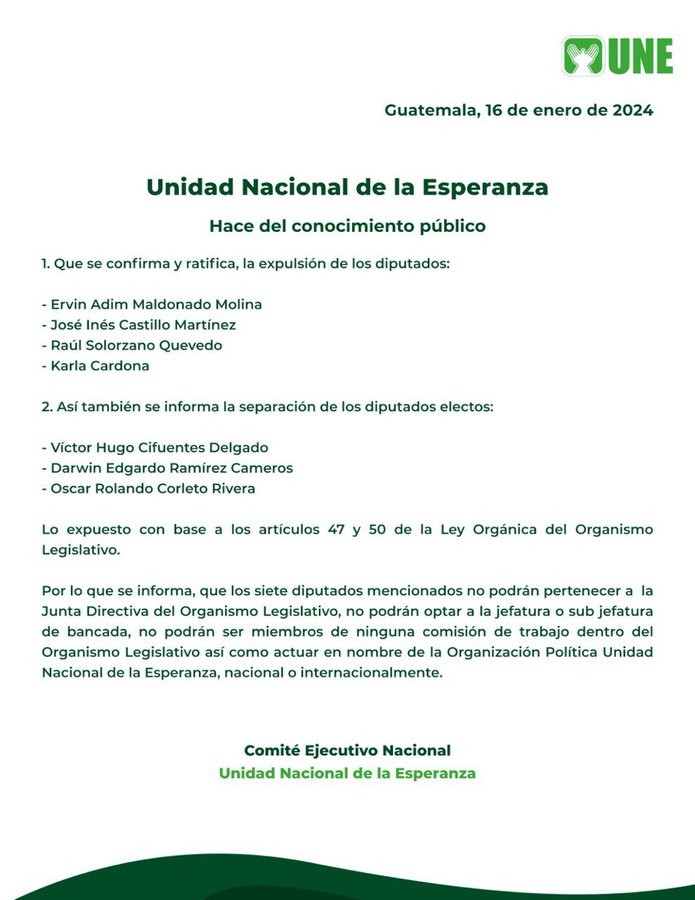 UNE

Guatemala, 16 de enero de 2024

Unidad Nacional de la Esperanza

Hace del conocimiento público

1. Que se confirma y ratifica, la expulsión de los diputados:

- Ervin Adim Maldonado Molina
- José Inés Castillo Martínez
- Raúl Solorzano Quevedo
- Karla Cardona

2. Así también se informa la separación de los diputados electos:

- Víctor Hugo Cifuentes Delgado
- Darwin Edgardo Ramírez Cameros
- Oscar Rolando Corleto Rivera

Lo expuesto con base a los artículos 47 y 50 de la Ley Orgánica del Organismo Legislativo.

Por lo que se informa, que los siete diputados mencionados no podrán pertenecer a la Junta Directiva del Organismo Legislativo, no podrán optar a la jefatura o sub jefatura de bancada, no podrán ser miembros de ninguna comisión de trabajo dentro del Organismo Legislativo así como actuar en nombre de la Organización Política Unidad Nacional de la Esperanza, nacional o internacionalmente.

Comité Ejecutivo Nacional
Unidad Nacional de la Esperanza